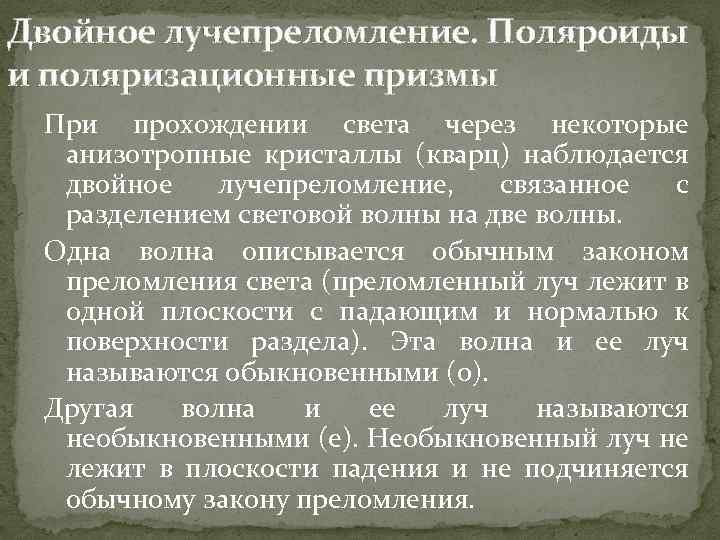 Двойное лучепреломление. Поляроиды и поляризационные призмы

При прохождении света через некоторые анизотропные кристаллы (кварц) наблюдается двойное лучепреломление, связанное с разделением световой волны на две волны.

Одна волна описывается обычным законом преломления света (преломленный луч лежит в одной плоскости с падающим и нормалью к поверхности раздела). Эта волна и ее луч называются обыкновенными (о).

Другая волна и ее луч называются необыкновенными (е). Необыкновенный луч не лежит в плоскости падения и не подчиняется обычному закону преломления.